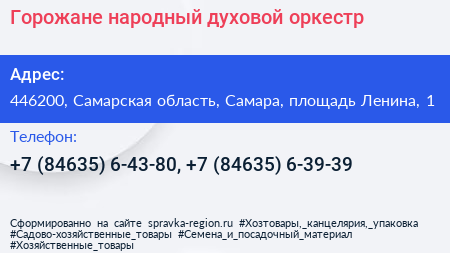 Горожане народный духовой оркестр

Адрес:

446200, Самарская область, Самара, площадь Ленина, 1

Телефон:

+7 (84635) 6-43-80, +7 (84635) 6-39-39

Сформированно на сайте spravka-region.ru #Хозтовары,_канцелярия,_упаковка #Садово-хозяйственные_товары #Семена_и_посадочный_материал #Хозяйственные_товары